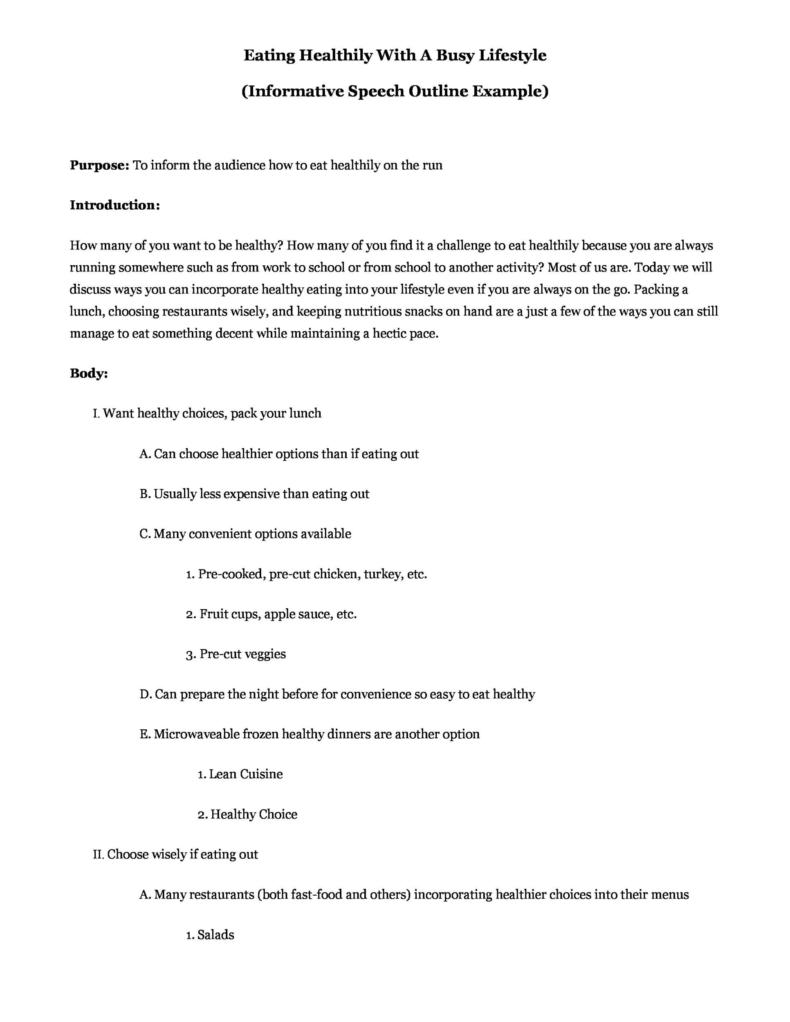 Eating Healthily With A Busy Lifestyle

(Informative Speech Outline Example)

Purpose: To inform the audience how to eat healthily on the run

Introduction:

How many of you want to be healthy? How many of you find it a challenge to eat healthily because you are always running somewhere such as from work to school or from school to another activity? Most of us are. Today we will discuss ways you can incorporate healthy eating into your lifestyle even if you are always on the go. Packing a lunch, choosing restaurants wisely, and keeping nutritious snacks on hand are a just a few of the ways you can still manage to eat something decent while maintaining a hectic pace.

Body:

I. Want healthy choices, pack your lunch

A. Can choose healthier options than if eating out

B. Usually less expensive than eating out

C. Many convenient options available

1. Pre-cooked, pre-cut chicken, turkey, etc.

2. Fruit cups, apple sauce, etc.

3. Pre-cut veggies

D. Can prepare the night before for convenience so easy to eat healthy

E. Microwaveable frozen healthy dinners are another option

1. Lean Cuisine

2. Healthy Choice

II. Choose wisely if eating out

A. Many restaurants (both fast-food and others) incorporating healthier choices into their menus

1. Salads